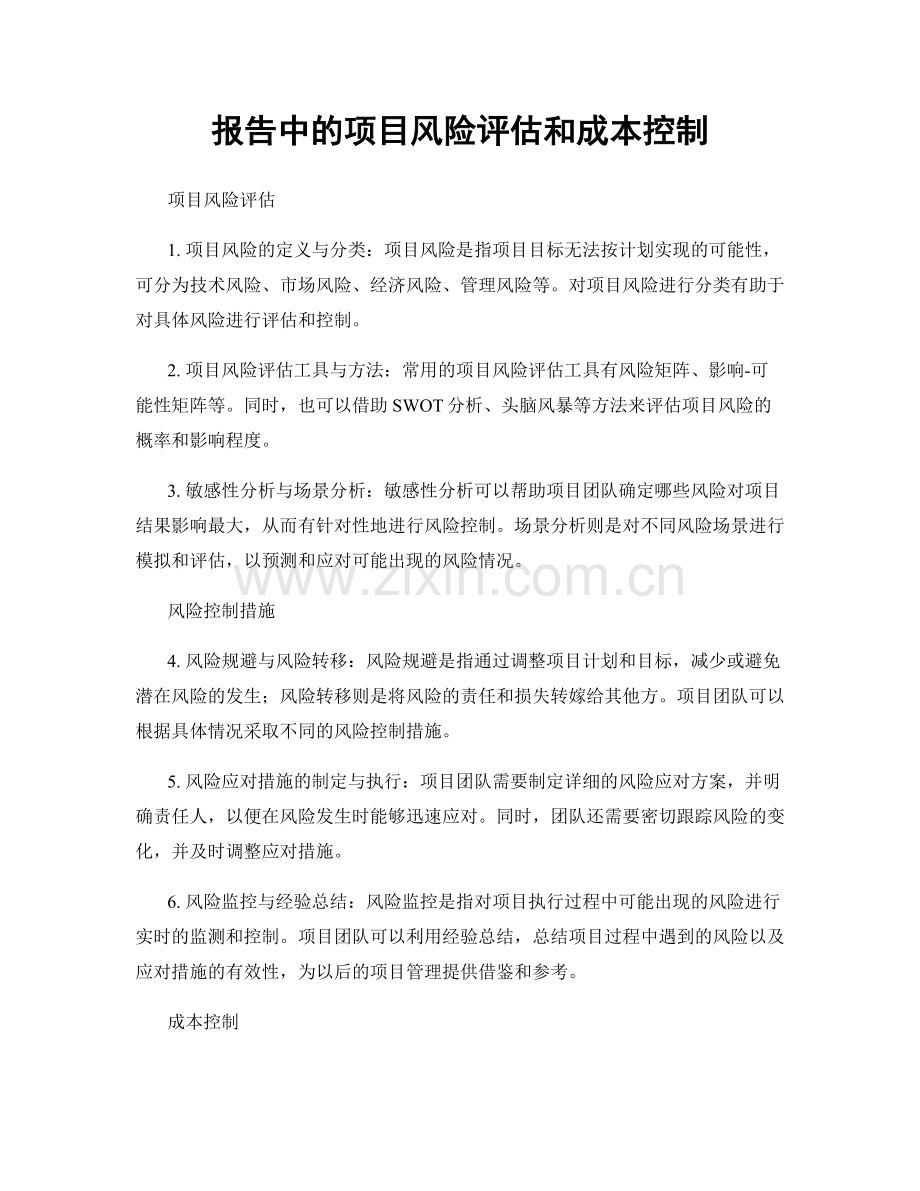 报告中的项目风险评估和成本控制

项目风险评估

1. 项目风险的定义与分类：项目风险是指项目目标无法按计划实现的可能性，可分为技术风险、市场风险、经济风险、管理风险等。对项目风险进行分类有助于对具体风险进行评估和控制。

2. 项目风险评估工具与方法：常用的项目风险评估工具有风险矩阵、影响-可能性矩阵等。同时，也可以借助 SWOT 分析、头脑风暴等方法来评估项目风险的概率和影响程度。

3. 敏感性分析与场景分析：敏感性分析可以帮助项目团队确定哪些风险对项目结果影响最大，从而有针对性地进行风险控制。场景分析则是对不同风险场景进行模拟和评估，以预测和应对可能出现的风险情况。

www.zixin.com.cn

风险控制措施

4. 风险规避与风险转移：风险规避是指通过调整项目计划和目标，减少或避免潜在风险的发生；风险转移则是将风险的责任和损失转嫁给其他方。项目团队可以根据具体情况采取不同的风险控制措施。

5. 风险应对措施的制定与执行：项目团队需要制定详细的风险应对方案，并明确责任人，以便在风险发生时能够迅速应对。同时，团队还需要密切跟踪风险的变化，并及时调整应对措施。

6. 风险监控与经验总结：风险监控是指对项目执行过程中可能出现的风险进行实时的监测和控制。项目团队可以利用经验总结，总结项目过程中遇到的风险以及应对措施的有效性，为以后的项目管理提供借鉴和参考。

成本控制